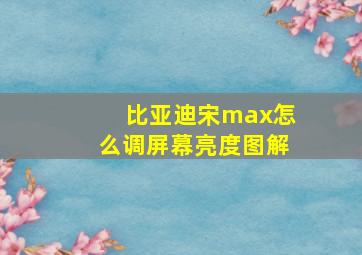 比亚迪宋max怎么调屏幕亮度图解